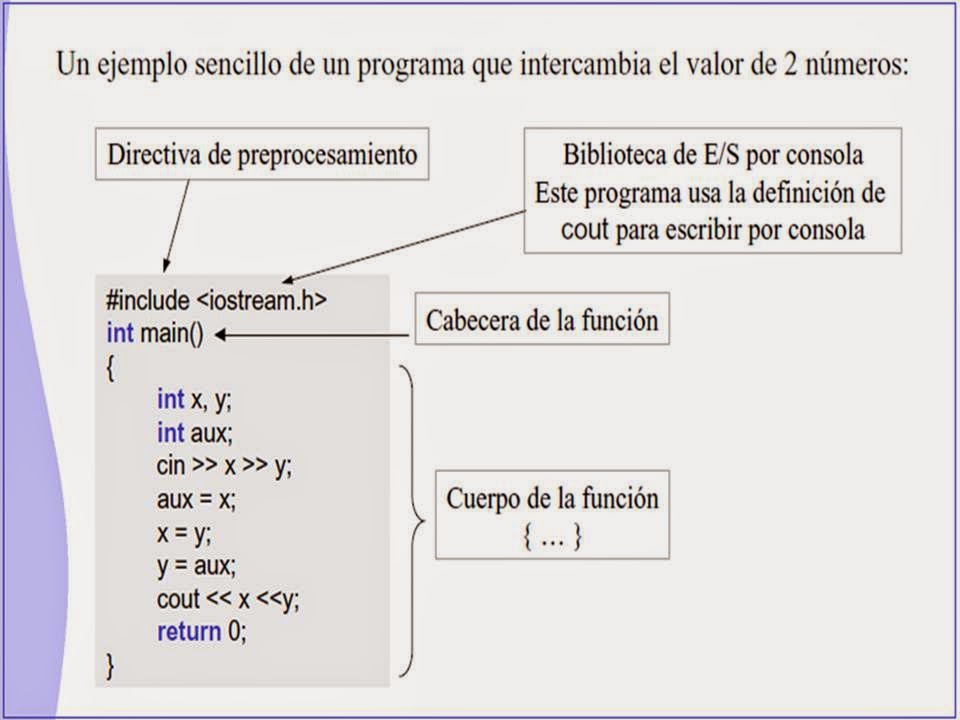 Un ejemplo sencillo de un programa que intercambia el valor de 2 números:

Directiva de preprocesamiento

Biblioteca de E/S por consola
Este programa usa la definición de cout para escribir por consola

#include <iostream.h>
int main()
{
int x, y;
int aux;
cin >> x >> y;
aux = x;
x = y;
y = aux;
cout << x <<y;
return 0;
}

Cabecera de la función

Cuerpo de la función
{ … }